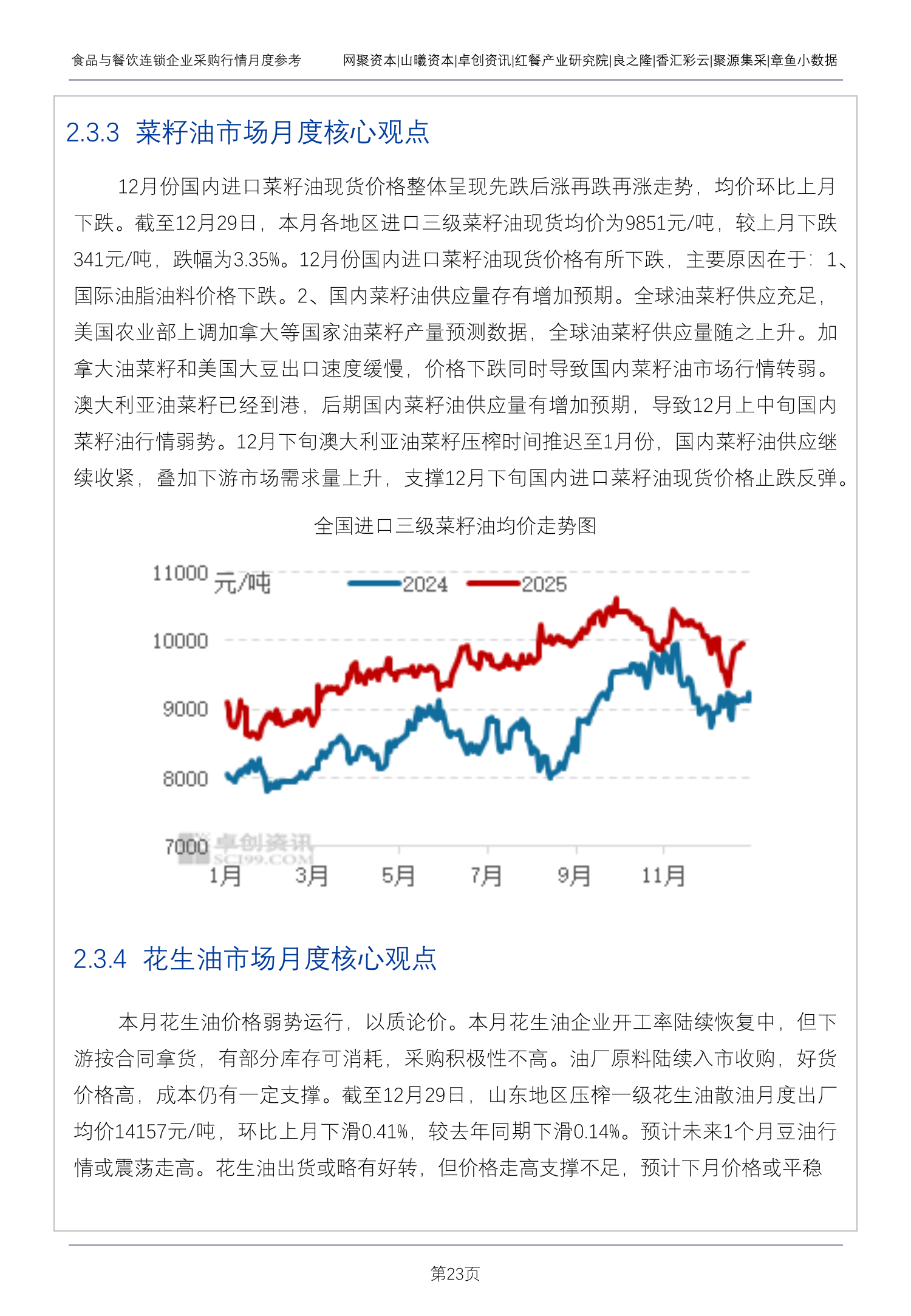 食品与餐饮连锁企业采购行情月度参考

网聚资本|山曦资本|卓创资讯|红餐产业研究院|良之隆|香汇彩云|聚源集采|章鱼小数据

2.3.3 菜籽油市场月度核心观点

12月份国内进口菜籽油现货价格整体呈现先跌后涨再跌再涨走势，均价环比上月下跌。截至12月29日，本月各地区进口三级菜籽油现货均价为9851元/吨，较上月下跌341元/吨，跌幅为3.35%。12月份国内进口菜籽油现货价格有所下跌，主要原因在于：1、国际油脂油料价格下跌。2、国内菜籽油供应量存有增加预期。全球油菜籽供应充足，美国农业部上调加拿大等国家油菜籽产量预测数据，全球油菜籽供应量随之上升。加拿大油菜籽和美国大豆出口速度缓慢，价格下跌同时导致国内菜籽油市场行情转弱。澳大利亚油菜籽已经到港，后期国内菜籽油供应量有增加预期，导致12月上中旬国内菜籽油行情弱势。12月下旬澳大利亚油菜籽压榨时间推迟至1月份，国内菜籽油供应继续收紧，叠加下游市场需求量上升，支撑12月下旬国内进口菜籽油现货价格止跌反弹。

全国进口三级菜籽油均价走势图

11000 元/吨 2024 2025
10000
9000
8000
7000
卓创资讯 SCI99.COM
1月 3月 5月 7月 9月 11月

2.3.4 花生油市场月度核心观点

本月花生油价格弱势运行，以质论价。本月花生油企业开工率陆续恢复中，但下游按合同拿货，有部分库存可消耗，采购积极性不高。油厂原料陆续入市收购，好货价格高，成本仍有一定支撑。截至12月29日，山东地区压榨一级花生油散油月度出厂均价14157元/吨，环比上月下滑0.41%，较去年同期下滑0.14%。预计未来1个月豆油行情或震荡走高。花生油出货或略有好转，但价格走高支撑不足，预计下月价格或平稳

第23页